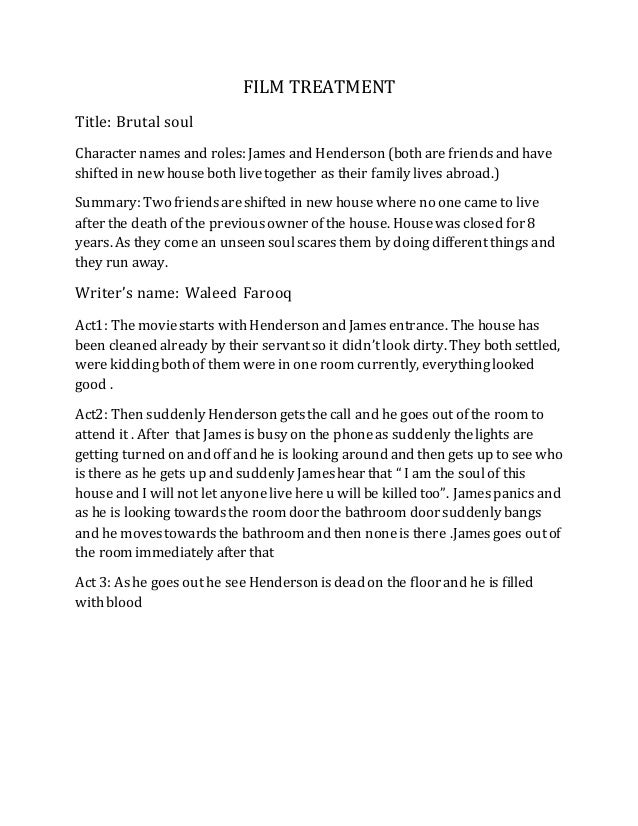 FILM TREATMENT

Title: Brutal soul

Character names and roles: James and Henderson (both are friends and have shifted in new house both live together as their family lives abroad.)

Summary: Two friends are shifted in new house where no one came to live after the death of the previous owner of the house. House was closed for 8 years. As they come an unseen soul scares them by doing different things and they run away.

Writer's name: Waleed Farooq

Act1: The movie starts with Henderson and James entrance. The house has been cleaned already by their servant so it didn't look dirty. They both settled, were kidding both of them were in one room currently, everything looked good .

Act2: Then suddenly Henderson gets the call and he goes out of the room to attend it . After that James is busy on the phone as suddenly the lights are getting turned on and off and he is looking around and then gets up to see who is there as he gets up and suddenly James hear that " I am the soul of this house and I will not let anyone live here u will be killed too". James panics and as he is looking towards the room door the bathroom door suddenly bangs and he moves towards the bathroom and then none is there .James goes out of the room immediately after that

Act 3: As he goes out he see Henderson is dead on the floor and he is filled with blood